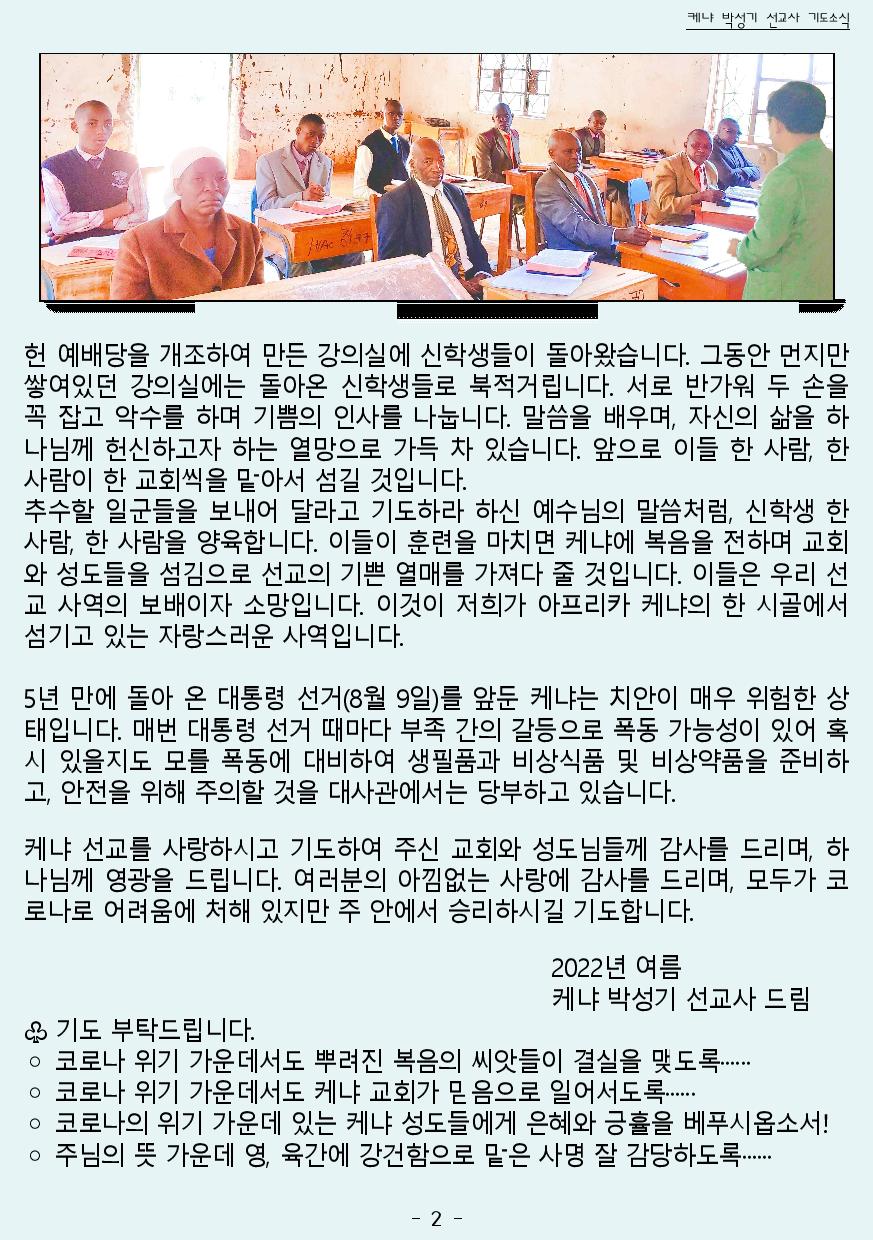 케냐 박성기 선교사 기도소식

헌 예배당을 개조하여 만든 강의실에 신학생들이 돌아왔습니다. 그동안 먼지만 쌓여있던 강의실에는 돌아온 신학생들로 북적거립니다. 서로 반가워 두 손을 꼭 잡고 악수를 하며 기쁨의 인사를 나눕니다. 말씀을 배우며, 자신의 삶을 하나님께 헌신하고자 하는 열망으로 가득 차 있습니다. 앞으로 이들 한 사람, 한 사람이 한 교회씩을 맡아서 섬길 것입니다.
추수할 일군들을 보내어 달라고 기도하라 하신 예수님의 말씀처럼, 신학생 한 사람, 한 사람을 양육합니다. 이들이 훈련을 마치면 케냐에 복음을 전하며 교회와 성도들을 섬김으로 선교의 기쁜 열매를 가져다 줄 것입니다. 이들은 우리 선교 사역의 보배이자 소망입니다. 이것이 저희가 아프리카 케냐의 한 시골에서 섬기고 있는 자랑스러운 사역입니다.

5년 만에 돌아 온 대통령 선거(8월 9일)를 앞둔 케냐는 치안이 매우 위험한 상태입니다. 매번 대통령 선거 때마다 부족 간의 갈등으로 폭동 가능성이 있어 혹시 있을지도 모를 폭동에 대비하여 생필품과 비상식품 및 비상약품을 준비하고, 안전을 위해 주의할 것을 대사관에서는 당부하고 있습니다.

케냐 선교를 사랑하시고 기도하여 주신 교회와 성도님들께 감사를 드리며, 하나님께 영광을 드립니다. 여러분의 아낌없는 사랑에 감사를 드리며, 모두가 코로나로 어려움에 처해 있지만 주 안에서 승리하시길 기도합니다.

2022년 여름
케냐 박성기 선교사 드림

♧ 기도 부탁드립니다.
○ 코로나 위기 가운데서도 뿌려진 복음의 씨앗들이 결실을 맺도록……
○ 코로나 위기 가운데서도 케냐 교회가 믿음으로 일어서도록……
○ 코로나의 위기 가운데 있는 케냐 성도들에게 은혜와 긍휼을 베푸시옵소서!
○ 주님의 뜻 가운데 영, 육간에 강건함으로 맡은 사명 잘 감당하도록……

- 2 -